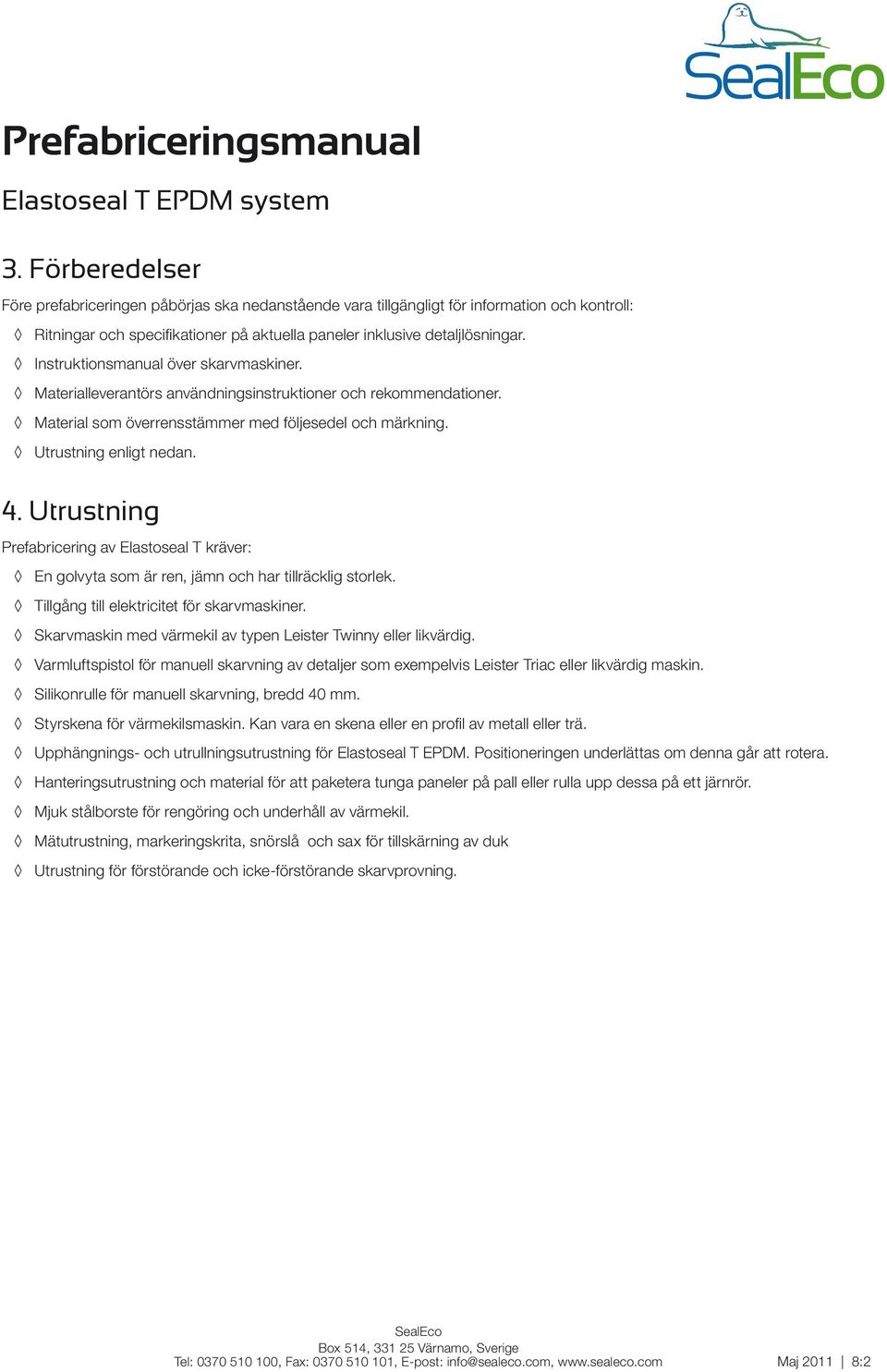 SealEco

Prefabriceringsmanual

Elastoseal T EPDM system

3. Förberedelser

Före prefabriceringen påbörjas ska nedanstående vara tillgängligt för information och kontroll:

◊ Ritningar och specifikationer på aktuella paneler inklusive detaljlösningar.
◊ Instruktionsmanual över skarvmaskiner.
◊ Materialleverantörs användningsinstruktioner och rekommendationer.
◊ Material som överrensstämmer med följesedel och märkning.
◊ Utrustning enligt nedan.

4. Utrustning

Prefabricering av Elastoseal T kräver:

◊ En golvyta som är ren, jämn och har tillräcklig storlek.
◊ Tillgång till elektricitet för skarvmaskiner.
◊ Skarvmaskin med värmekil av typen Leister Twinny eller likvärdig.
◊ Varmluftspistol för manuell skarvning av detaljer som exempelvis Leister Triac eller likvärdig maskin.
◊ Silikonrulle för manuell skarvning, bredd 40 mm.
◊ Styrskena för värmekilsmaskin. Kan vara en skena eller en profil av metall eller trä.
◊ Upphängnings- och utrullningsutrustning för Elastoseal T EPDM. Positioneringen underlättas om denna går att rotera.
◊ Hanteringsutrustning och material för att paketera tunga paneler på pall eller rulla upp dessa på ett järnrör.
◊ Mjuk stålborste för rengöring och underhåll av värmekil.
◊ Mätutrustning, markeringskrita, snörslå och sax för tillskärning av duk
◊ Utrustning för förstörande och icke-förstörande skarvprovning.

SealEco
Box 514, 331 25 Värnamo, Sverige
Tel: 0370 510 100, Fax: 0370 510 101, E-post: info@sealeco.com, www.sealeco.com

Maj 2011 | 8:2